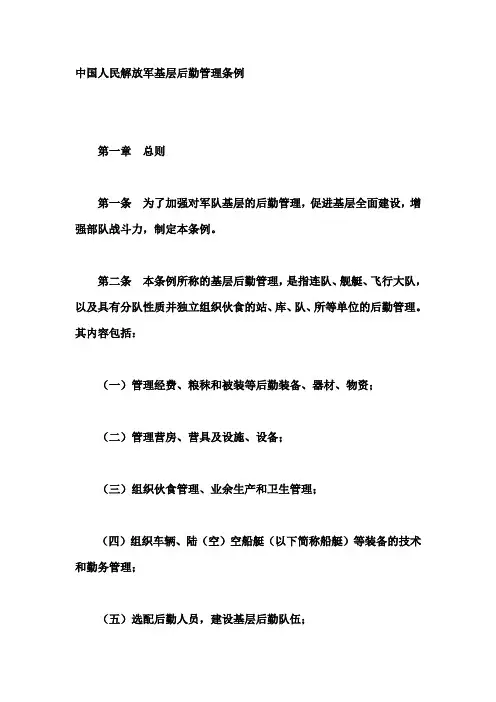 中国人民解放军基层后勤管理条例

第一章　总则

第一条　为了加强对军队基层的后勤管理，促进基层全面建设，增强部队战斗力，制定本条例。

第二条　本条例所称的基层后勤管理，是指连队、舰艇、飞行大队，以及具有分队性质并独立组织伙食的站、库、队、所等单位的后勤管理。其内容包括：

（一）管理经费、粮秣和被装等后勤装备、器材、物资；

（二）管理营房、营具及设施、设备；

（三）组织伙食管理、业余生产和卫生管理；

（四）组织车辆、陆（空）空船艇（以下简称船艇）等装备的技术和勤务管理；

（五）选配后勤人员，建设基层后勤队伍；